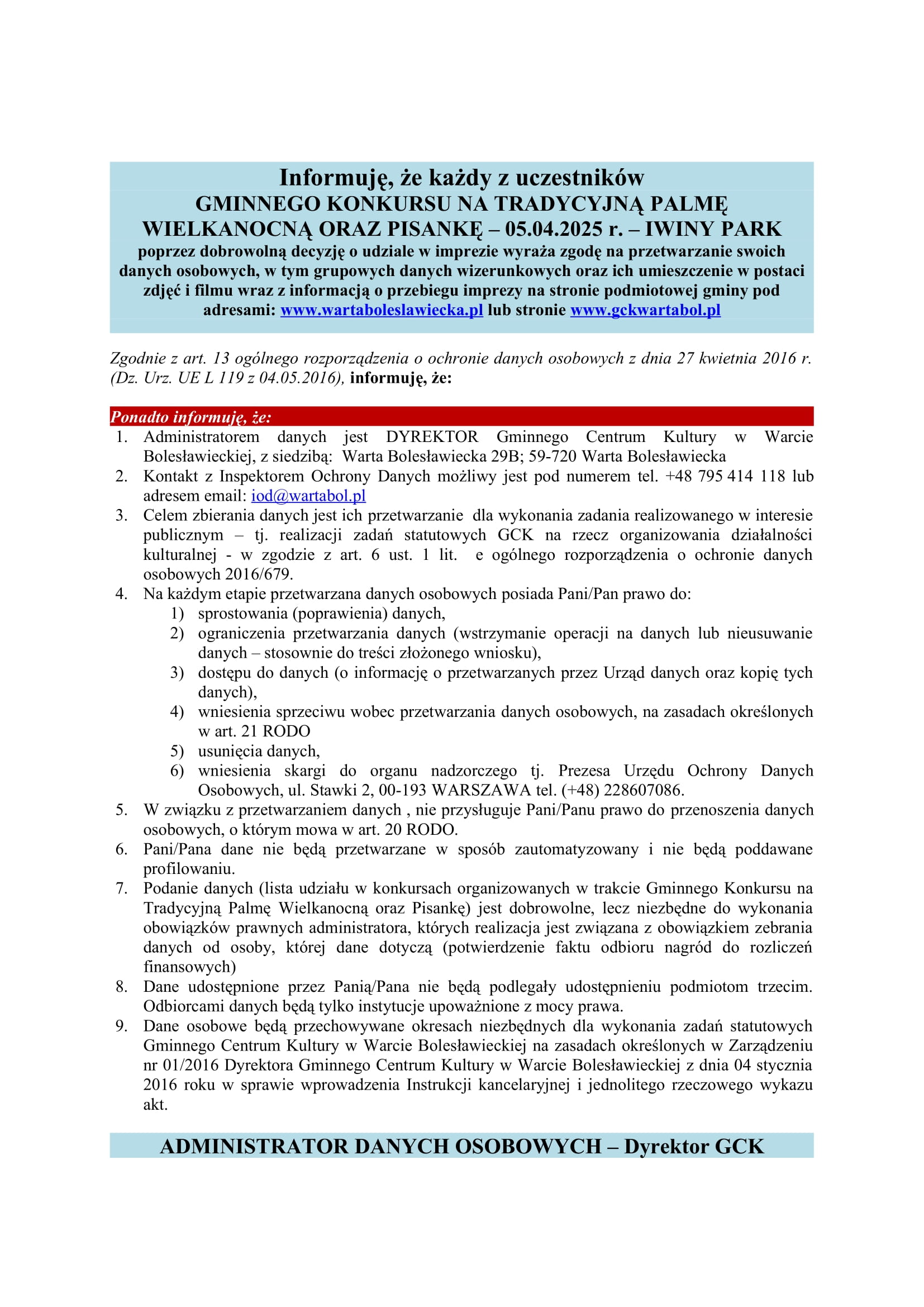 Informuję, że każdy z uczestników
GMINNEGO KONKURSU NA TRADYCYJNĄ PALMĘ WIELKANOCNĄ ORAZ PISANKĘ – 05.04.2025 r. – IWINY PARK
poprzez dobrowolną decyzję o udziale w imprezie wyraża zgodę na przetwarzanie swoich danych osobowych, w tym grupowych danych wizerunkowych oraz ich umieszczenie w postaci zdjęć i filmu wraz z informacją o przebiegu imprezy na stronie podmiotowej gminy pod adresami: www.wartaboleslawiecka.pl lub stronie www.gckwartabol.pl

Zgodnie z art. 13 ogólnego rozporządzenia o ochronie danych osobowych z dnia 27 kwietnia 2016 r. (Dz. Urz. UE L 119 z 04.05.2016), informuję, że:

Ponadto informuję, że:
1. Administratorem danych jest DYREKTOR Gminnego Centrum Kultury w Warcie Bolesławieckiej, z siedzibą: Warta Bolesławiecka 29B; 59-720 Warta Bolesławiecka
2. Kontakt z Inspektorem Ochrony Danych możliwy jest pod numerem tel. +48 795 414 118 lub adresem email: iod@wartabol.pl
3. Celem zbierania danych jest ich przetwarzanie dla wykonania zadania realizowanego w interesie publicznym – tj. realizacji zadań statutowych GCK na rzecz organizowania działalności kulturalnej - w zgodzie z art. 6 ust. 1 lit. e ogólnego rozporządzenia o ochronie danych osobowych 2016/679.
4. Na każdym etapie przetwarzana danych osobowych posiada Pani/Pan prawo do:
1) sprostowania (poprawienia) danych,
2) ograniczenia przetwarzania danych (wstrzymanie operacji na danych lub nieusuwanie danych – stosownie do treści złożonego wniosku),
3) dostępu do danych (o informację o przetwarzanych przez Urząd danych oraz kopię tych danych),
4) wniesienia sprzeciwu wobec przetwarzania danych osobowych, na zasadach określonych w art. 21 RODO
5) usunięcia danych,
6) wniesienia skargi do organu nadzorczego tj. Prezesa Urzędu Ochrony Danych Osobowych, ul. Stawki 2, 00-193 WARSZAWA tel. (+48) 228607086.
5. W związku z przetwarzaniem danych , nie przysługuje Pani/Panu prawo do przenoszenia danych osobowych, o którym mowa w art. 20 RODO.
6. Pani/Pana dane nie będą przetwarzane w sposób zautomatyzowany i nie będą poddawane profilowaniu.
7. Podanie danych (lista udziału w konkursach organizowanych w trakcie Gminnego Konkursu na Tradycyjną Palmę Wielkanocną oraz Pisankę) jest dobrowolne, lecz niezbędne do wykonania obowiązków prawnych administratora, których realizacja jest związana z obowiązkiem zebrania danych od osoby, której dane dotyczą (potwierdzenie faktu odbioru nagród do rozliczeń finansowych)
8. Dane udostępnione przez Panią/Pana nie będą podlegały udostępnieniu podmiotom trzecim. Odbiorcami danych będą tylko instytucje upoważnione z mocy prawa.
9. Dane osobowe będą przechowywane okresach niezbędnych dla wykonania zadań statutowych Gminnego Centrum Kultury w Warcie Bolesławieckiej na zasadach określonych w Zarządzeniu nr 01/2016 Dyrektora Gminnego Centrum Kultury w Warcie Bolesławieckiej z dnia 04 stycznia 2016 roku w sprawie wprowadzenia Instrukcji kancelaryjnej i jednolitego rzeczowego wykazu akt.

ADMINISTRATOR DANYCH OSOBOWYCH – Dyrektor GCK